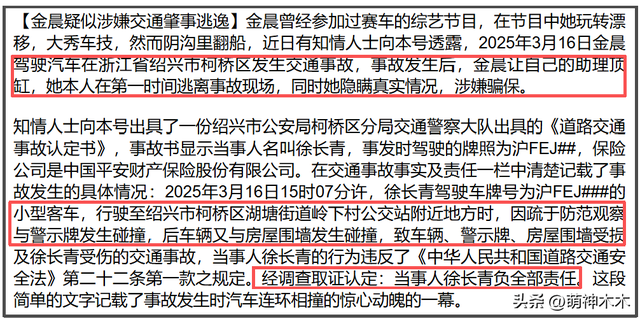 【金晨疑似涉嫌交通肇事逃逸】金晨曾经参加过赛车的综艺节目，在节目中她玩转漂移，大秀车技，然而阴沟里翻船，近日有知情人士向本号透露，2025年3月16日金晨驾驶汽车在浙江省绍兴市柯桥区发生交通事故，事故发生后，金晨让自己的助理顶缸，她本人在第一时间逃离事故现场，同时她隐瞒真实情况，涉嫌骗保。

知情人士向本号出具了一份绍兴市公安局柯桥区分局交通警察大队出具的《道路交通事故认定书》，事故书显示当事人名叫徐长青，事发时驾驶的牌照为沪FEJ##，保险公司是中国平安财产保险股份有限公司。在交通事故事实及责任一栏中清楚记载了事故发生的具体情况：2025年3月16日15时07分许，徐长青驾驶车牌号为沪FEJ###的小型客车，行驶至绍兴市柯桥区湖塘街道岭下村公交站附近地方时，因疏于防范观察与警示牌发生碰撞，后车辆又与房屋围墙发生碰撞，致车辆、警示牌、房屋围墙受损及徐长青受伤的交通事故，当事人徐长青的行为违反了《中华人民共和国道路交通安全法》第二十二条第一款之规定。经调查取证认定：当事人徐长青负全部责任。这段简单的文字记载了事故发生时汽车连环相撞的惊心动魄的一幕。

头条 @萌神木木